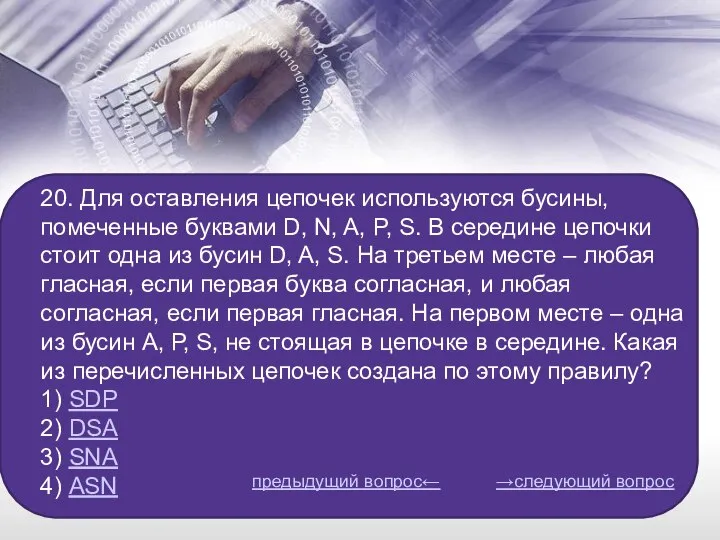 20. Для оставления цепочек используются бусины, помеченные буквами D, N, A, P, S. В середине цепочки стоит одна из бусин D, A, S. На третьем месте – любая гласная, если первая буква согласная, и любая согласная, если первая гласная. На первом месте – одна из бусин A, P, S, не стоящая в цепочке в середине. Какая из перечисленных цепочек создана по этому правилу?
1) SDP
2) DSA
3) SNA
4) ASN

предыдущий вопрос←

→следующий вопрос